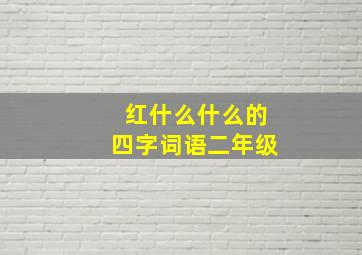 红什么什么的
四字词语二年级